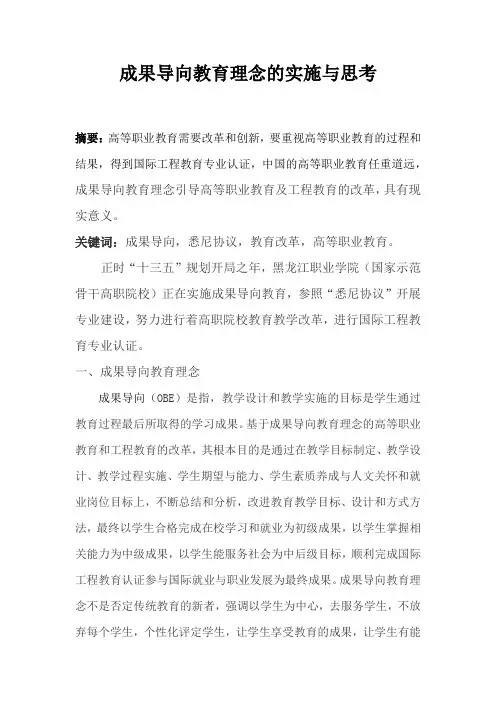 成果导向教育理念的实施与思考

摘要：高等职业教育需要改革和创新，要重视高等职业教育的过程和结果，得到国际工程教育专业认证，中国的高等职业教育任重道远，成果导向教育理念引导高等职业教育及工程教育的改革，具有现实意义。

关键词：成果导向，悉尼协议，教育改革，高等职业教育。

正时“十三五”规划开局之年，黑龙江职业学院（国家示范骨干高职院校）正在实施成果导向教育，参照“悉尼协议”开展专业建设，努力进行着高职院校教育教学改革，进行国际工程教育专业认证。

一、成果导向教育理念

成果导向（OBE）是指，教学设计和教学实施的目标是学生通过教育过程最后所取得的学习成果。基于成果导向教育理念的高等职业教育和工程教育的改革，其根本目的是通过在教学目标制定、教学设计、教学过程实施、学生期望与能力、学生素质养成与人文关怀和就业岗位目标上，不断总结和分析，改进教育教学目标、设计和方式方法，最终以学生合格完成在校学习和就业为初级成果，以学生掌握相关能力为中级成果，以学生能服务社会为中后级目标，顺利完成国际工程教育认证参与国际就业与职业发展为最终成果。成果导向教育理念不是否定传统教育的新者，强调以学生为中心，去服务学生，不放弃每个学生，个性化评定学生，让学生享受教育的成果，让学生有能